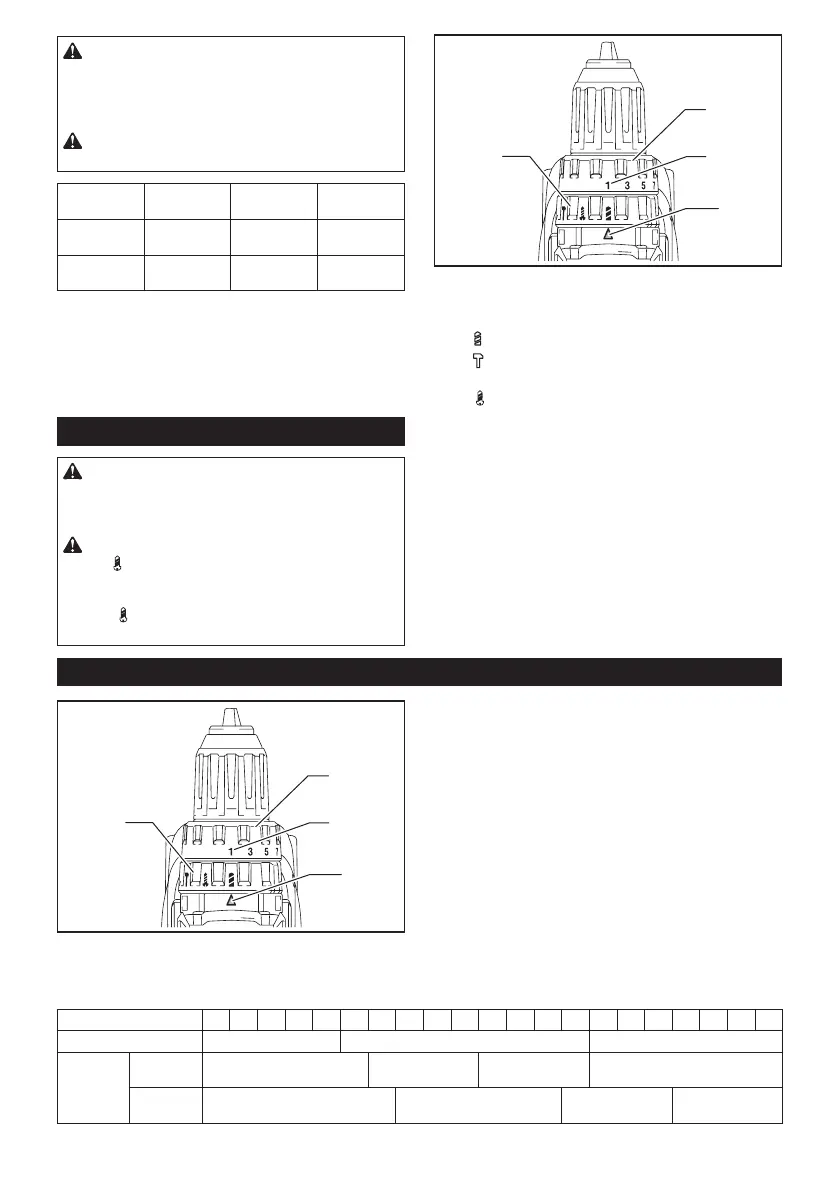 1 3 5 1

1 3 5 1